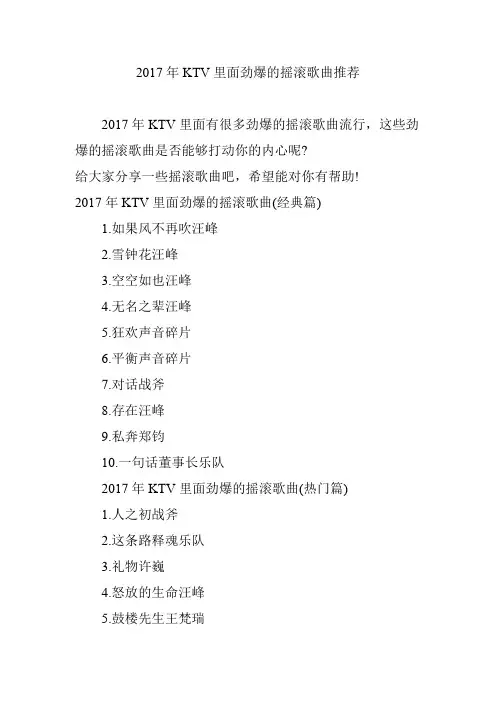 2017年KTV里面劲爆的摇滚歌曲推荐

2017年KTV里面有很多劲爆的摇滚歌曲流行，这些劲爆的摇滚歌曲是否能够打动你的内心呢?

给大家分享一些摇滚歌曲吧，希望能对你有帮助!

2017年KTV里面劲爆的摇滚歌曲(经典篇)

1.如果风不再吹汪峰

2.雪钟花汪峰

3.空空如也汪峰

4.无名之辈汪峰

5.狂欢声音碎片

6.平衡声音碎片

7.对话战斧

8.存在汪峰

9.私奔郑钧

10.一句话董事长乐队

2017年KTV里面劲爆的摇滚歌曲(热门篇)

1.人之初战斧

2.这条路释魂乐队

3.礼物许巍

4.怒放的生命汪峰

5.鼓楼先生王梵瑞